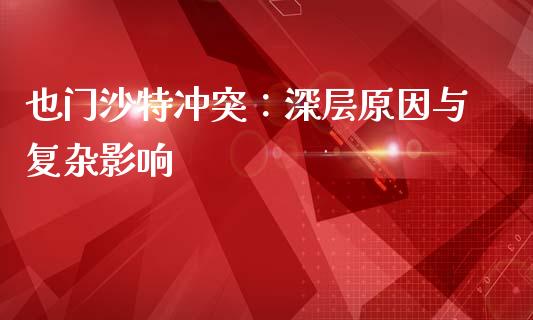 也门沙特冲突：深层原因与复杂影响